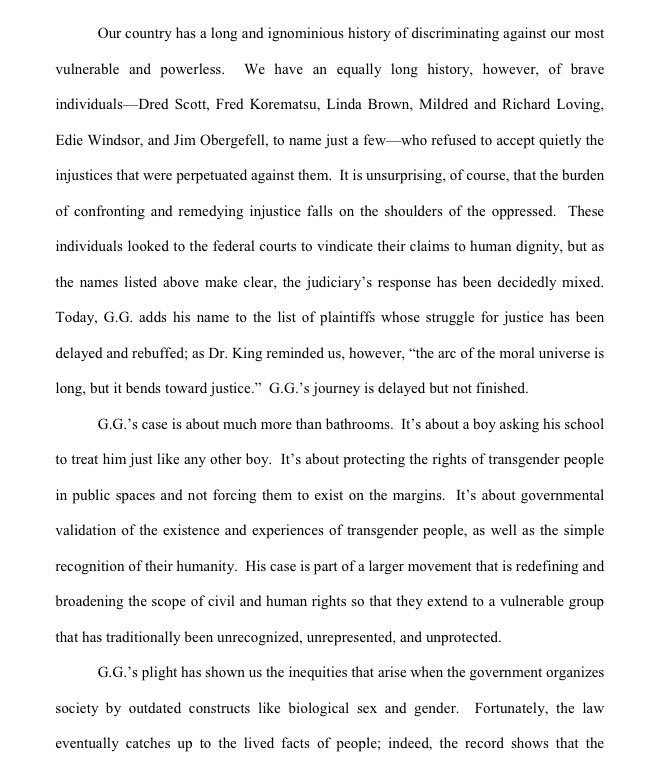 Our country has a long and ignominious history of discriminating against our most vulnerable and powerless. We have an equally long history, however, of brave individuals—Dred Scott, Fred Korematsu, Linda Brown, Mildred and Richard Loving, Edie Windsor, and Jim Obergefell, to name just a few—who refused to accept quietly the injustices that were perpetuated against them. It is unsurprising, of course, that the burden of confronting and remedying injustice falls on the shoulders of the oppressed. These individuals looked to the federal courts to vindicate their claims to human dignity, but as the names listed above make clear, the judiciary's response has been decidedly mixed. Today, G.G. adds his name to the list of plaintiffs whose struggle for justice has been delayed and rebuffed; as Dr. King reminded us, however, "the arc of the moral universe is long, but it bends toward justice." G.G.'s journey is delayed but not finished.

G.G.'s case is about much more than bathrooms. It's about a boy asking his school to treat him just like any other boy. It's about protecting the rights of transgender people in public spaces and not forcing them to exist on the margins. It's about governmental validation of the existence and experiences of transgender people, as well as the simple recognition of their humanity. His case is part of a larger movement that is redefining and broadening the scope of civil and human rights so that they extend to a vulnerable group that has traditionally been unrecognized, unrepresented, and unprotected.

G.G.'s plight has shown us the inequities that arise when the government organizes society by outdated constructs like biological sex and gender. Fortunately, the law eventually catches up to the lived facts of people; indeed, the record shows that the